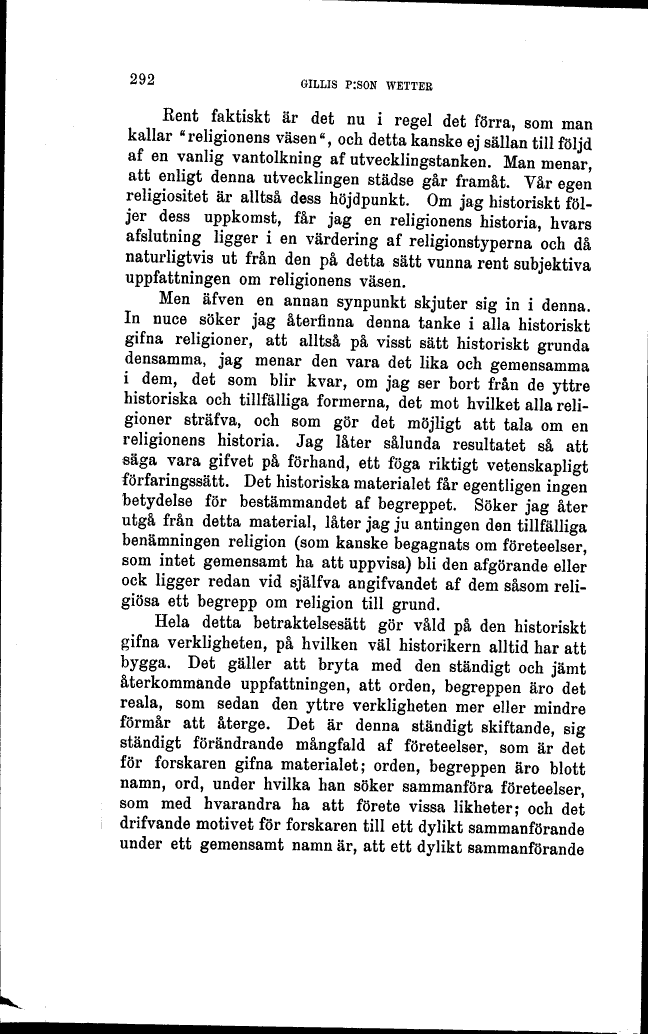 292 GILLIS P:SON WETTER

Rent faktiskt är det nu i regel det förra, som man kallar "religionens väsen", och detta kanske ej sällan till följd af en vanlig vantolkning af utvecklingstanken. Man menar, att enligt denna utvecklingen städse går framåt. Vår egen religiositet är alltså dess höjdpunkt. Om jag historiskt följer dess uppkomst, får jag en religionens historia, hvars afslutning ligger i en värdering af religionstyperna och då naturligtvis ut från den på detta sätt vunna rent subjektiva uppfattningen om religionens väsen.

Men äfven en annan synpunkt skjuter sig in i denna. In nuce söker jag återfinna denna tanke i alla historiskt gifna religioner, att alltså på visst sätt historiskt grunda densamma, jag menar den vara det lika och gemensamma i dem, det som blir kvar, om jag ser bort från de yttre historiska och tillfälliga formerna, det mot hvilket alla religioner sträfva, och som gör det möjligt att tala om en religionens historia. Jag låter sålunda resultatet så att säga vara gifvet på förhand, ett föga riktigt vetenskapligt förfaringssätt. Det historiska materialet får egentligen ingen betydelse för bestämmandet af begreppet. Söker jag åter utgå från detta material, låter jag ju antingen den tillfälliga benämningen religion (som kanske begagnats om företeelser, som intet gemensamt ha att uppvisa) bli den afgörande eller ock ligger redan vid själfva angifvandet af dem såsom religiösa ett begrepp om religion till grund.

Hela detta betraktelsesätt gör våld på den historiskt gifna verkligheten, på hvilken väl historikern alltid har att bygga. Det gäller att bryta med den ständigt och jämt återkommande uppfattningen, att orden, begreppen äro det reala, som sedan den yttre verkligheten mer eller mindre förmår att återge. Det är denna ständigt skiftande, sig ständigt förändrande mångfald af företeelser, som är det för forskaren gifna materialet; orden, begreppen äro blott namn, ord, under hvilka han söker sammanföra företeelser, som med hvarandra ha att förete vissa likheter; och det drifvande motivet för forskaren till ett dylikt sammanförande under ett gemensamt namn är, att ett dylikt sammanförande